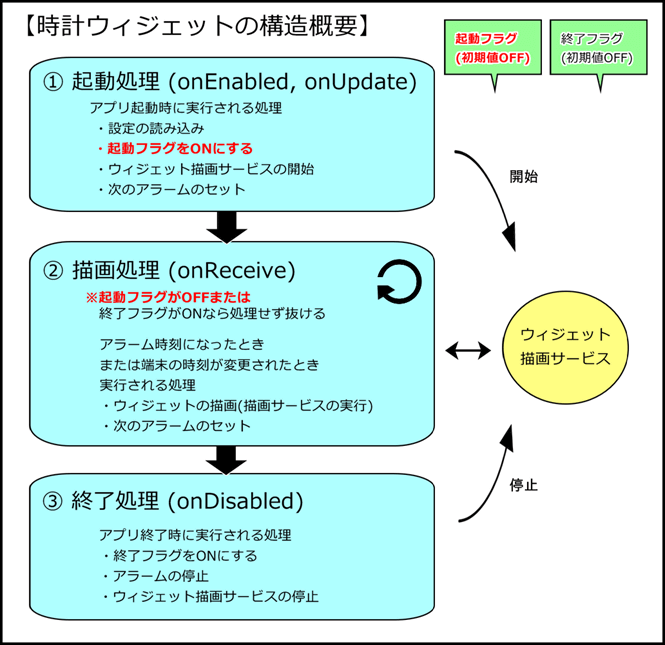 【時計ウィジェットの構造概要】

起動フラグ
(初期値OFF)

終了フラグ
(初期値OFF)

① 起動処理 (onEnabled, onUpdate)

アプリ起動時に実行される処理
・設定の読み込み
・起動フラグをONにする
・ウィジェット描画サービスの開始
・次のアラームのセット

開始

② 描画処理 (onReceive)

※起動フラグがOFFまたは
終了フラグがONなら処理せず抜ける

アラーム時刻になったとき
または端末の時刻が変更されたとき
実行される処理
・ウィジェットの描画(描画サービスの実行)
・次のアラームのセット

ウィジェット
描画サービス

停止

③ 終了処理 (onDisabled)

アプリ終了時に実行される処理
・終了フラグをONにする
・アラームの停止
・ウィジェット描画サービスの停止